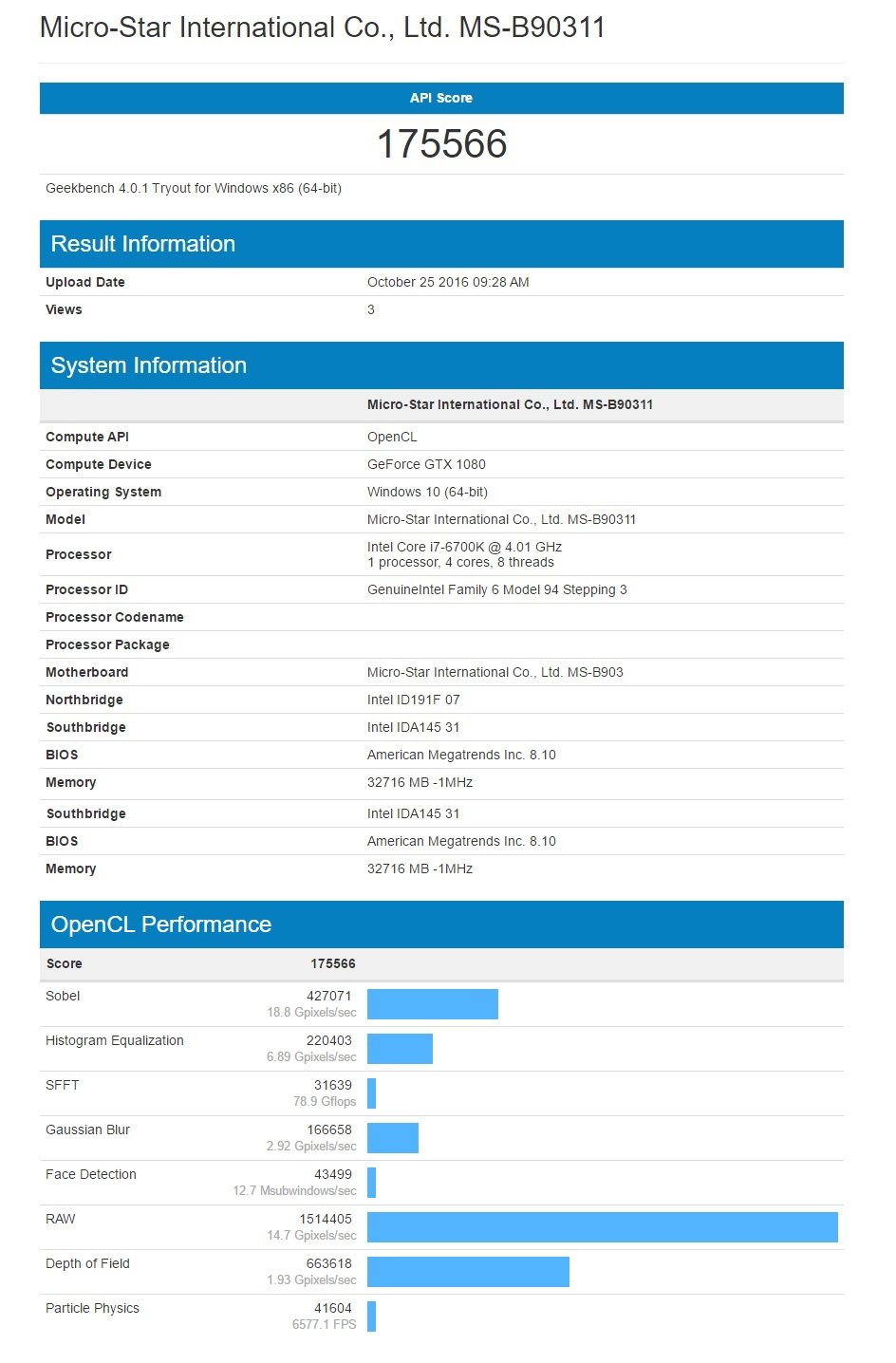 Micro-Star International Co., Ltd. MS-B90311

API Score

175566

Geekbench 4.0.1 Tryout for Windows x86 (64-bit)

Result Information

| | |
|---|---|
| Upload Date | October 25 2016 09:28 AM |
| Views | 3 |

System Information

| | Micro-Star International Co., Ltd. MS-B90311 |
|---|---|
| Compute API | OpenCL |
| Compute Device | GeForce GTX 1080 |
| Operating System | Windows 10 (64-bit) |
| Model | Micro-Star International Co., Ltd. MS-B90311 |
| Processor | Intel Core i7-6700K @ 4.01 GHz 1 processor, 4 cores, 8 threads |
| Processor ID | GenuineIntel Family 6 Model 94 Stepping 3 |
| Processor Codename | |
| Processor Package | |
| Motherboard | Micro-Star International Co., Ltd. MS-B903 |
| Northbridge | Intel ID191F 07 |
| Southbridge | Intel IDA145 31 |
| BIOS | American Megatrends Inc. 8.10 |
| Memory | 32716 MB -1MHz |
| Southbridge | Intel IDA145 31 |
| BIOS | American Megatrends Inc. 8.10 |
| Memory | 32716 MB -1MHz |

OpenCL Performance

| Score | 175566 |
|---|---|
| Sobel | 427071 18.8 Gpixels/sec |
| Histogram Equalization | 220403 6.89 Gpixels/sec |
| SFFT | 31639 78.9 Gflops |
| Gaussian Blur | 166658 2.92 Gpixels/sec |
| Face Detection | 43499 12.7 Msubwindows/sec |
| RAW | 1514405 14.7 Gpixels/sec |
| Depth of Field | 663618 1.93 Gpixels/sec |
| Particle Physics | 41604 6577.1 FPS |